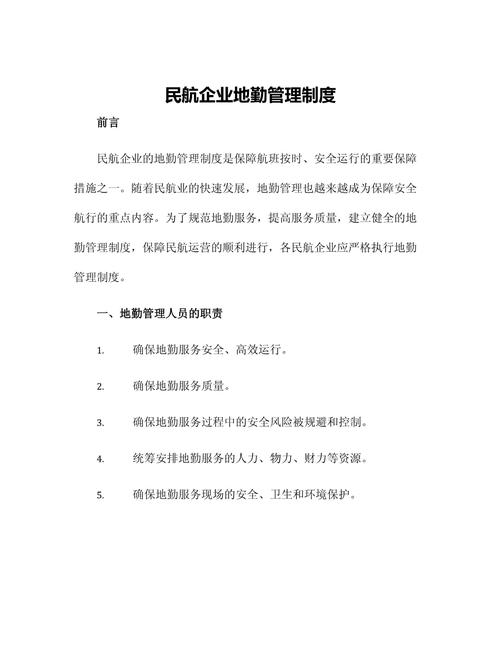 民航企业地勤管理制度

前言

民航企业的地勤管理制度是保障航班按时、安全运行的重要保障措施之一。随着民航业的快速发展，地勤管理也越来越成为保障安全航行的重点内容。为了规范地勤服务，提高服务质量，建立健全的地勤管理制度，保障民航运营的顺利进行，各民航企业应严格执行地勤管理制度。

一、地勤管理人员的职责

1. 确保地勤服务安全、高效运行。

2. 确保地勤服务质量。

3. 确保地勤服务过程中的安全风险被规避和控制。

4. 统筹安排地勤服务的人力、物力、财力等资源。

5. 确保地勤服务现场的安全、卫生和环境保护。